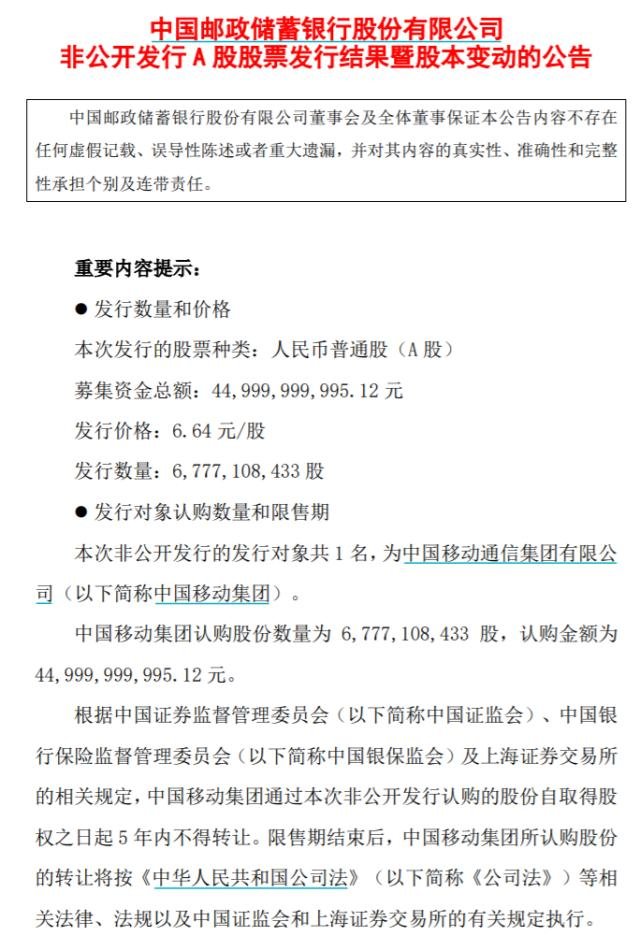 中国邮政储蓄银行股份有限公司
非公开发行 A 股股票发行结果暨股本变动的公告

中国邮政储蓄银行股份有限公司董事会及全体董事保证本公告内容不存在任何虚假记载、误导性陈述或者重大遗漏，并对其内容的真实性、准确性和完整性承担个别及连带责任。

重要内容提示：

● 发行数量和价格

本次发行的股票种类：人民币普通股（A 股）

募集资金总额：44,999,999,995.12 元

发行价格：6.64 元/股

发行数量：6,777,108,433 股

● 发行对象认购数量和限售期

本次非公开发行的发行对象共 1 名，为中国移动通信集团有限公司（以下简称中国移动集团）。

中国移动集团认购股份数量为 6,777,108,433 股，认购金额为 44,999,999,995.12 元。

根据中国证券监督管理委员会（以下简称中国证监会）、中国银行保险监督管理委员会（以下简称中国银保监会）及上海证券交易所的相关规定，中国移动集团通过本次非公开发行认购的股份自取得股权之日起 5 年内不得转让。限售期结束后，中国移动集团所认购股份的转让将按《中华人民共和国公司法》（以下简称《公司法》）等相关法律、法规以及中国证监会和上海证券交易所的有关规定执行。